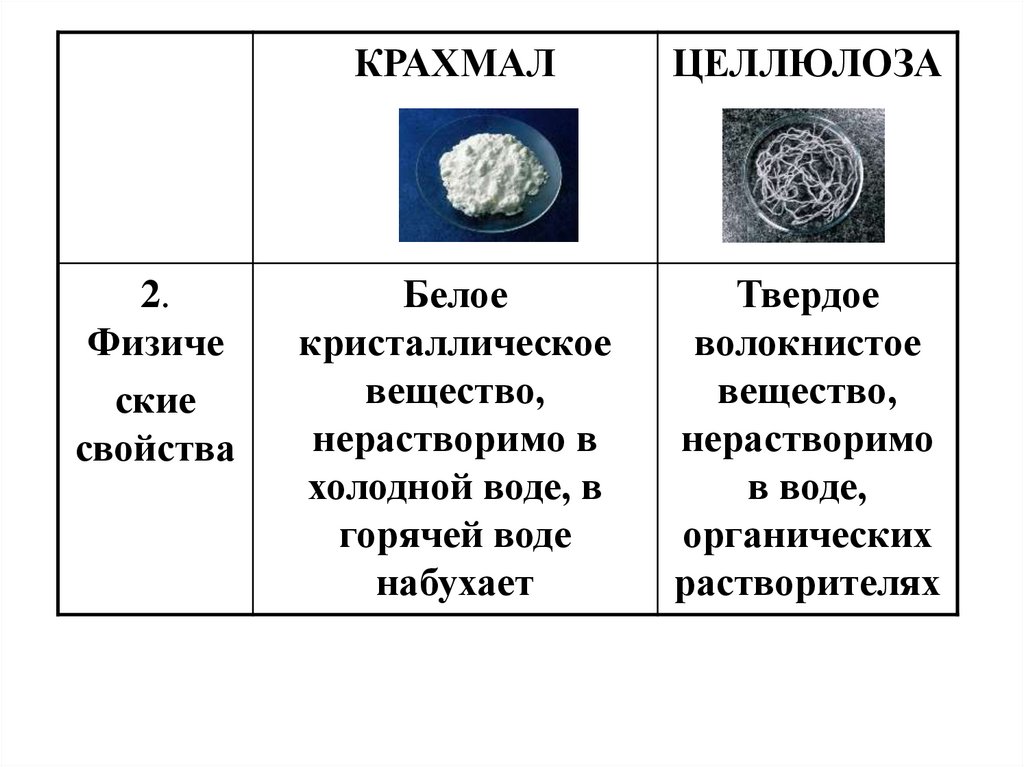 |  | КРАХМАЛ | ЦЕЛЛЮЛОЗА |
|---|---|---|
| 2. Физиче ские свойства | Белое кристаллическое вещество, нерастворимо в холодной воде, в горячей воде набухает | Твердое волокнистое вещество, нерастворимо в воде, органических растворителях |